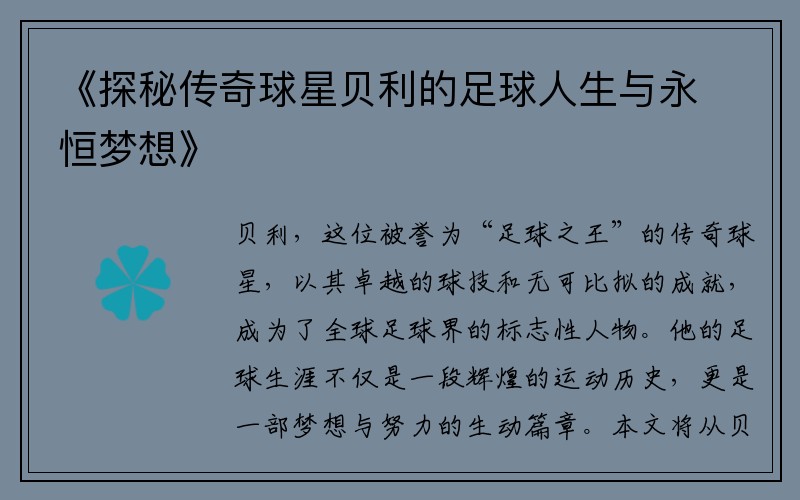 《探秘传奇球星贝利的足球人生与永恒梦想》

贝利，这位被誉为“足球之王”的传奇球星，以其卓越的球技和无可比拟的成就，成为了全球足球界的标志性人物。他的足球生涯不仅是一段辉煌的运动历史，更是一部梦想与努力的生动篇章。本文将从贝